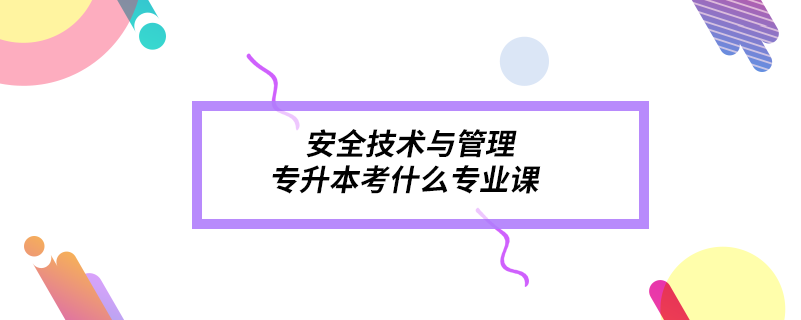 安全技术与管理
专升本考什么专业课